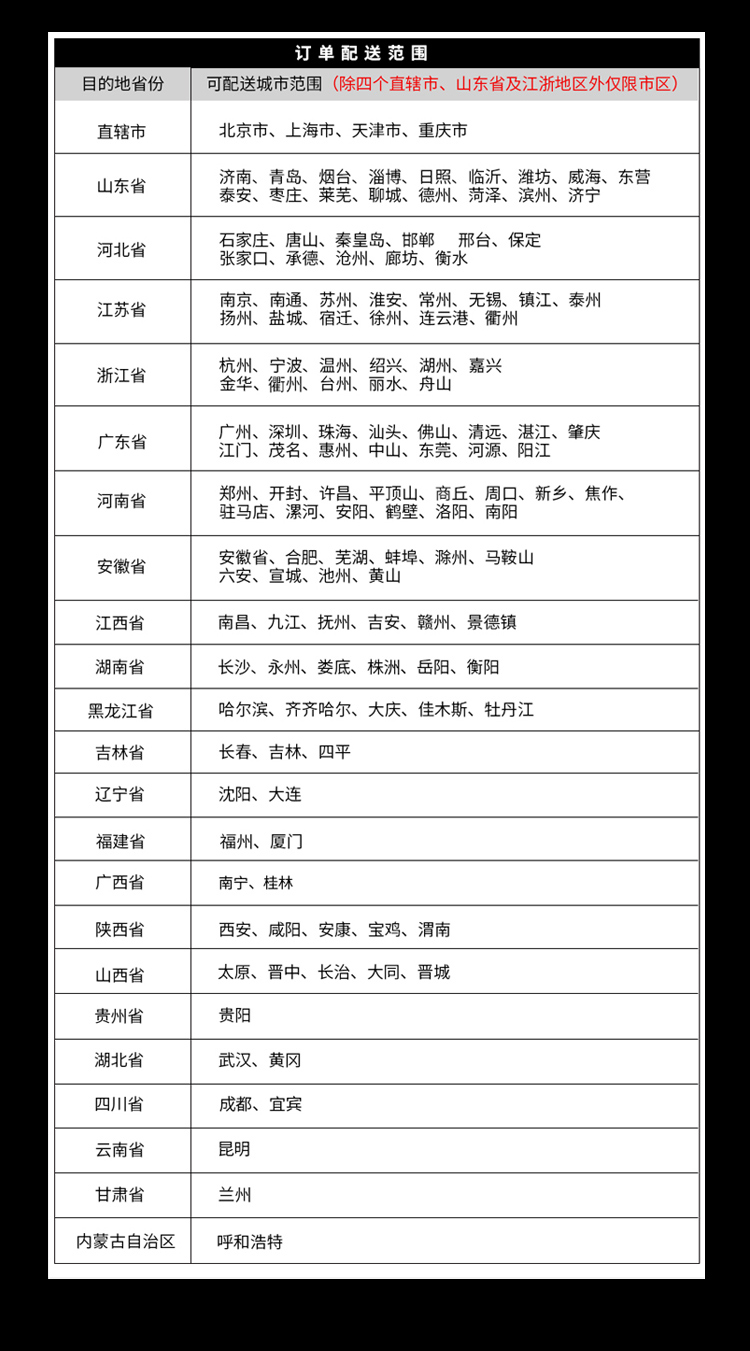 订单配送范围

| 目的地省份 | 可配送城市范围（除四个直辖市、山东省及江浙地区外仅限市区） |
|---|---|
| 直辖市 | 北京市、上海市、天津市、重庆市 |
| 山东省 | 济南、青岛、烟台、淄博、日照、临沂、潍坊、威海、东营 泰安、枣庄、莱芜、聊城、德州、菏泽、滨州、济宁 |
| 河北省 | 石家庄、唐山、秦皇岛、邯郸 邢台、保定 张家口、承德、沧州、廊坊、衡水 |
| 江苏省 | 南京、南通、苏州、淮安、常州、无锡、镇江、泰州 扬州、盐城、宿迁、徐州、连云港、衢州 |
| 浙江省 | 杭州、宁波、温州、绍兴、湖州、嘉兴 金华、衢州、台州、丽水、舟山 |
| 广东省 | 广州、深圳、珠海、汕头、佛山、清远、湛江、肇庆 江门、茂名、惠州、中山、东莞、河源、阳江 |
| 河南省 | 郑州、开封、许昌、平顶山、商丘、周口、新乡、焦作、 驻马店、漯河、安阳、鹤壁、洛阳、南阳 |
| 安徽省 | 安徽省、合肥、芜湖、蚌埠、滁州、马鞍山 六安、宣城、池州、黄山 |
| 江西省 | 南昌、九江、抚州、吉安、赣州、景德镇 |
| 湖南省 | 长沙、永州、娄底、株洲、岳阳、衡阳 |
| 黑龙江省 | 哈尔滨、齐齐哈尔、大庆、佳木斯、牡丹江 |
| 吉林省 | 长春、吉林、四平 |
| 辽宁省 | 沈阳、大连 |
| 福建省 | 福州、厦门 |
| 广西省 | 南宁、桂林 |
| 陕西省 | 西安、咸阳、安康、宝鸡、渭南 |
| 山西省 | 太原、晋中、长治、大同、晋城 |
| 贵州省 | 贵阳 |
| 湖北省 | 武汉、黄冈 |
| 四川省 | 成都、宜宾 |
| 云南省 | 昆明 |
| 甘肃省 | 兰州 |
| 内蒙古自治区 | 呼和浩特 |